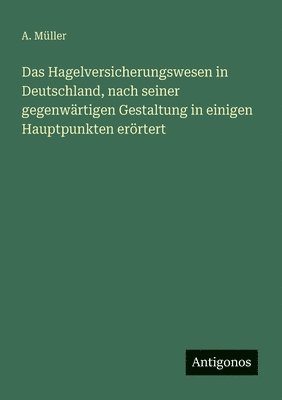 A. Müller

Das Hagelversicherungswesen in Deutschland, nach seiner gegenwärtigen Gestaltung in einigen Hauptpunkten erörtert

Antigonos